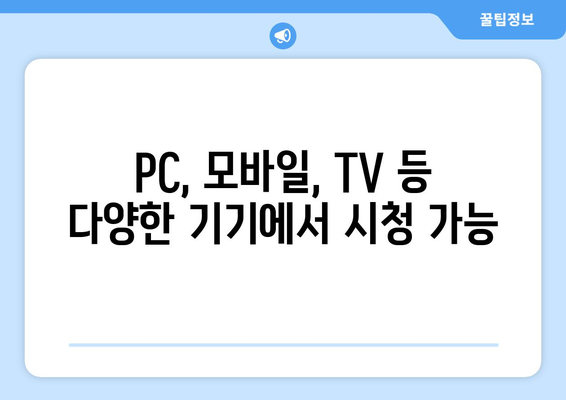 꿀팁정보

PC, 모바일, TV 등
다양한 기기에서 시청 가능